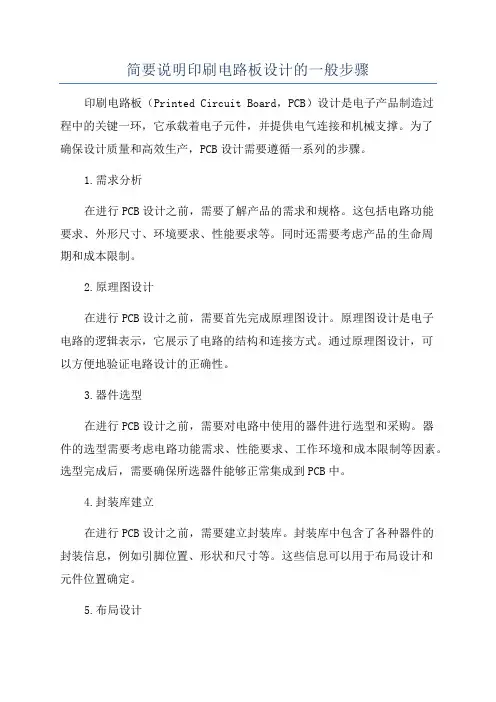 简要说明印刷电路板设计的一般步骤

印刷电路板（Printed Circuit Board，PCB）设计是电子产品制造过程中的关键一环，它承载着电子元件，并提供电气连接和机械支撑。为了确保设计质量和高效生产，PCB设计需要遵循一系列的步骤。

1.需求分析

在进行PCB设计之前，需要了解产品的需求和规格。这包括电路功能要求、外形尺寸、环境要求、性能要求等。同时还需要考虑产品的生命周期和成本限制。

2.原理图设计

在进行PCB设计之前，需要首先完成原理图设计。原理图设计是电子电路的逻辑表示，它展示了电路的结构和连接方式。通过原理图设计，可以方便地验证电路设计的正确性。

3.器件选型

在进行PCB设计之前，需要对电路中使用的器件进行选型和采购。器件的选型需要考虑电路功能需求、性能要求、工作环境和成本限制等因素。选型完成后，需要确保所选器件能够正常集成到PCB中。

4.封装库建立

在进行PCB设计之前，需要建立封装库。封装库中包含了各种器件的封装信息，例如引脚位置、形状和尺寸等。这些信息可以用于布局设计和元件位置确定。

5.布局设计